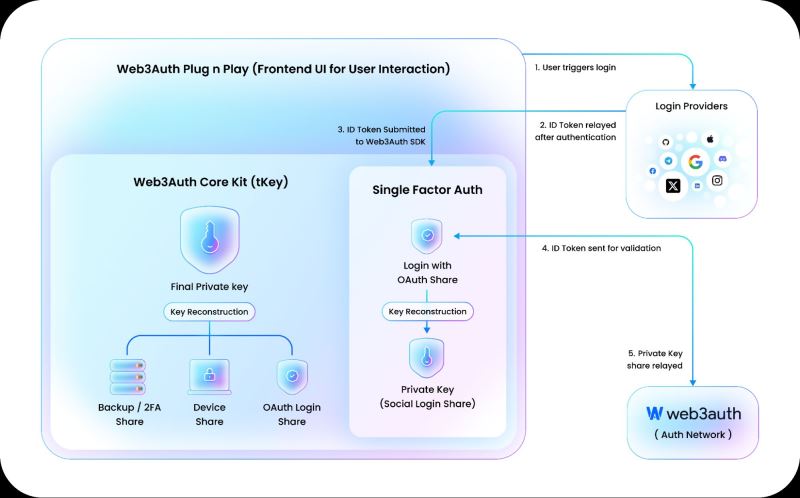 Web3Auth Plug n Play (Frontend UI for User Interaction)

1. User triggers login

Login Providers

2. ID Token relayed after authentication

3. ID Token Submitted to Web3Auth SDK

Web3Auth Core Kit (tKey)

Final Private key

Key Reconstruction

Backup / 2FA Share

Device Share

OAuth Login Share

Single Factor Auth

Login with OAuth Share

Key Reconstruction

Private Key (Social Login Share)

4. ID Token sent for validation

5. Private Key share relayed

web3auth

( Auth Network )